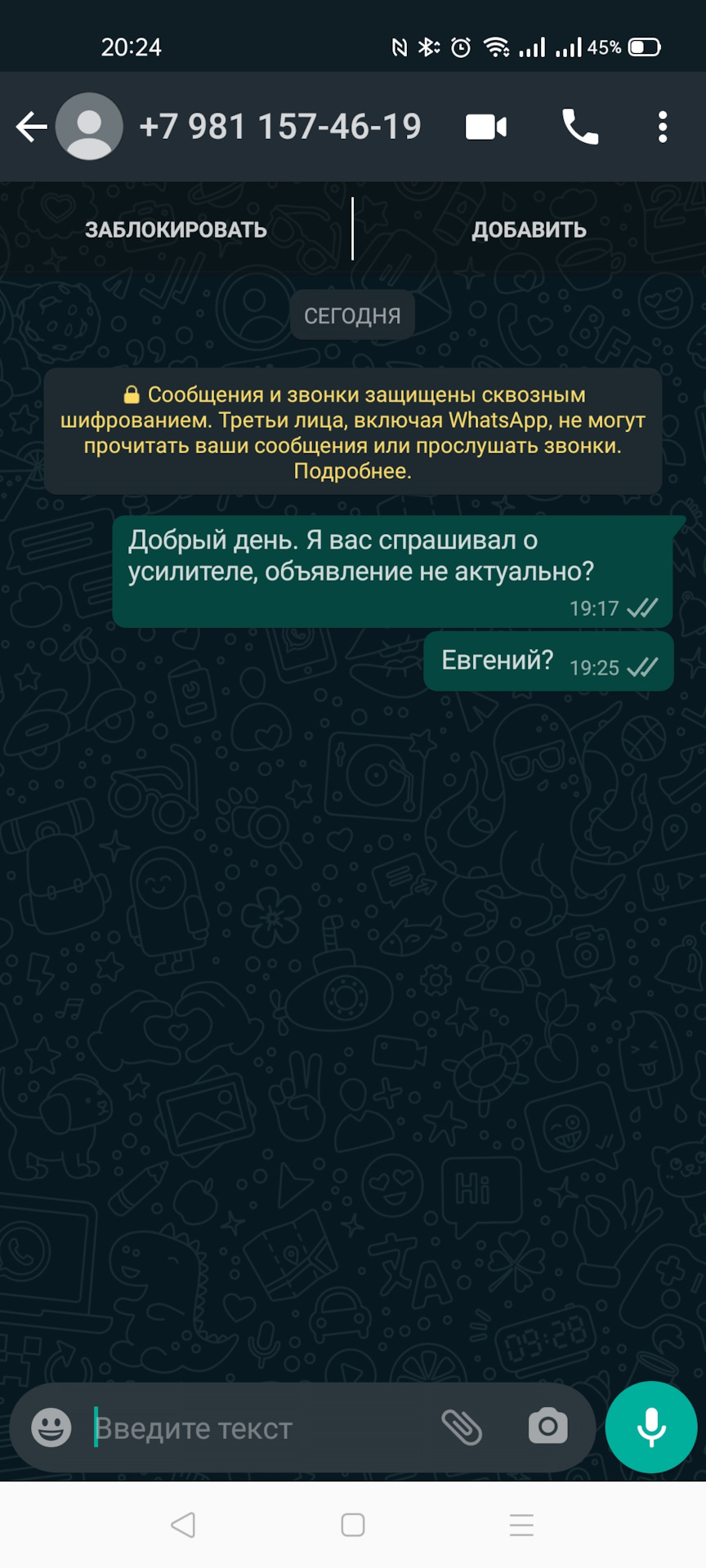 20:24 45%

+7 981 157-46-19

ЗАБЛОКИРОВАТЬ

ДОБАВИТЬ

СЕГОДНЯ

Сообщения и звонки защищены сквозным шифрованием. Третьи лица, включая WhatsApp, не могут прочитать ваши сообщения или прослушать звонки. Подробнее.

Добрый день. Я вас спрашивал о усилителе, объявление не актуально?
19:17

Евгений? 19:25

Введите текст